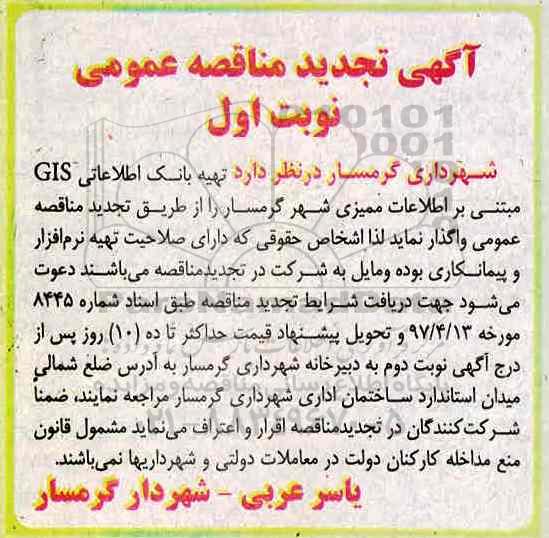 آگهی تجدید مناقصه عمومی
نوبت اول

شهرداری گرمسار درنظر دارد تهیه بانک اطلاعاتی GIS مبتنی بر اطلاعات ممیزی شهر گرمسار را از طریق تجدید مناقصه عمومی واگذار نماید لذا اشخاص حقوقی که دارای صلاحیت تهیه نرم‌افزار و پیمانکاری بوده ومایل به شرکت در تجدیدمناقصه می‌باشند دعوت می‌شود جهت دریافت شرایط تجدید مناقصه طبق اسناد شماره ۸۴۴۵ مورخه ۹۷/۴/۱۳ و تحویل پیشنهاد قیمت حداکثر تا ده (۱۰) روز پس از درج آگهی نوبت دوم به دبیرخانه شهرداری گرمسار به آدرس ضلع شمالی میدان استاندارد ساختمان اداری شهرداری گرمسار مراجعه نمایند، ضمناً شرکت‌کنندگان در تجدیدمناقصه اقرار و اعتراف می‌نماید مشمول قانون منع مداخله کارکنان دولت در معاملات دولتی و شهرداریها نمی‌باشند.

یاسر عربی - شهردار گرمسار